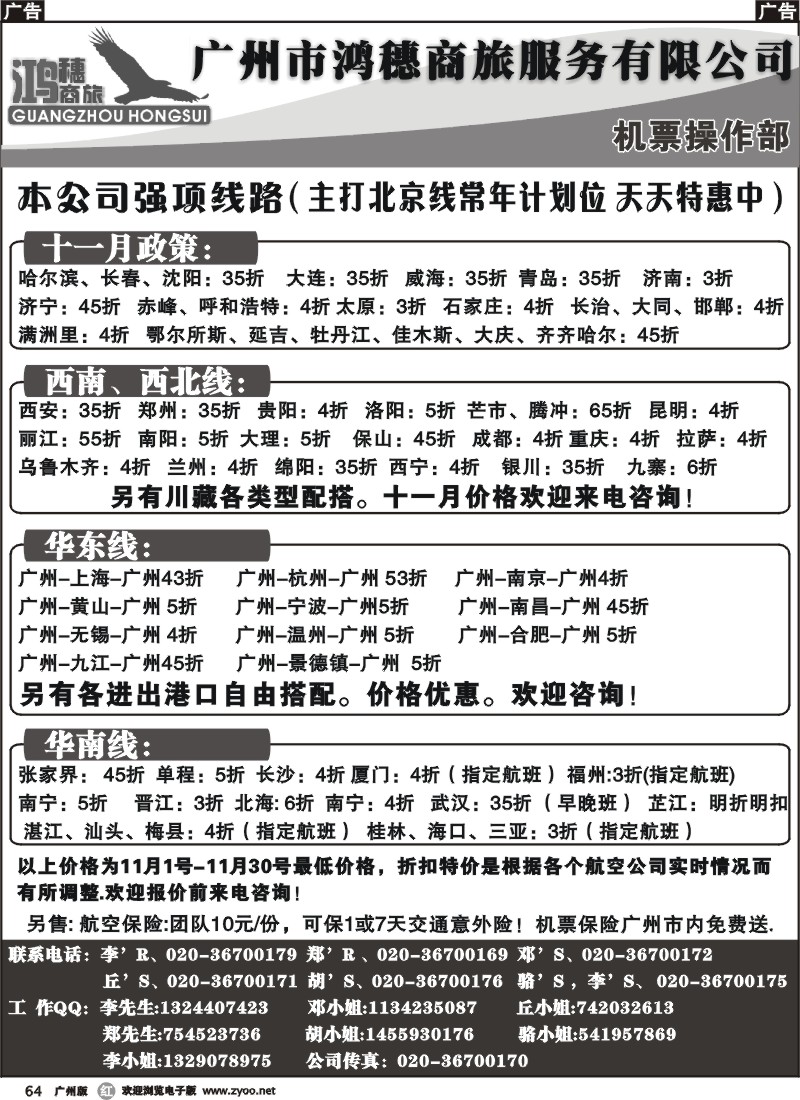 广告

广告

鸿穗商旅
GUANGZHOU HONGSUI

广州市鸿穗商旅服务有限公司

机票操作部

本公司强项线路（主打北京线常年计划位 天天特惠中）

十一月政策：

哈尔滨、长春、沈阳：35折 大连：35折 威海：35折 青岛：35折 济南：3折
济宁：45折 赤峰、呼和浩特：4折 太原：3折 石家庄：4折 长治、大同、邯郸：4折
满洲里：4折 鄂尔所斯、延吉、牡丹江、佳木斯、大庆、齐齐哈尔：45折

西南、西北线：

西安：35折 郑州：35折 贵阳：4折 洛阳：5折 芒市、腾冲：65折 昆明：4折
丽江：55折 南阳：5折 大理：5折 保山：45折 成都：4折 重庆：4折 拉萨：4折
乌鲁木齐：4折 兰州：4折 绵阳：35折 西宁：4折 银川：35折 九寨：6折
另有川藏各类型配搭。十一月价格欢迎来电咨询！

华东线：

广州-上海-广州43折 广州-杭州-广州 53折 广州-南京-广州4折
广州-黄山-广州 5折 广州-宁波-广州5折 广州-南昌-广州 45折
广州-无锡-广州 4折 广州-温州-广州 5折 广州-合肥-广州 5折
广州-九江-广州45折 广州-景德镇-广州 5折
另有各进出港口自由搭配。价格优惠。欢迎咨询！

华南线：

张家界：45折 单程：5折 长沙：4折 厦门：4折（指定航班） 福州:3折(指定航班)
南宁：5折 晋江：3折 北海：6折 南宁：4折 武汉：35折（早晚班） 芷江：明折明扣
湛江、汕头、梅县：4折（指定航班） 桂林、海口、三亚：3折（指定航班）

以上价格为11月1号-11月30号最低价格，折扣特价是根据各个航空公司实时情况而有所调整.欢迎报价前来电咨询！

另售：航空保险:团队10元/份，可保1或7天交通意外险！机票保险广州市内免费送.

联系电话：李’R、020-36700179 郑’R 、020-36700169 邓’S、020-36700172
丘’S、020-36700171 胡’S、020-36700176 骆’S，李’S、020-36700175
工 作QQ：李先生:1324407423 邓小姐:1134235087 丘小姐:742032613
郑先生:754523736 胡小姐:1455930176 骆小姐:541957869
李小姐:1329078975 公司传真：020-36700170

64 广州版 欢迎浏览电子版 www.zyoo.net